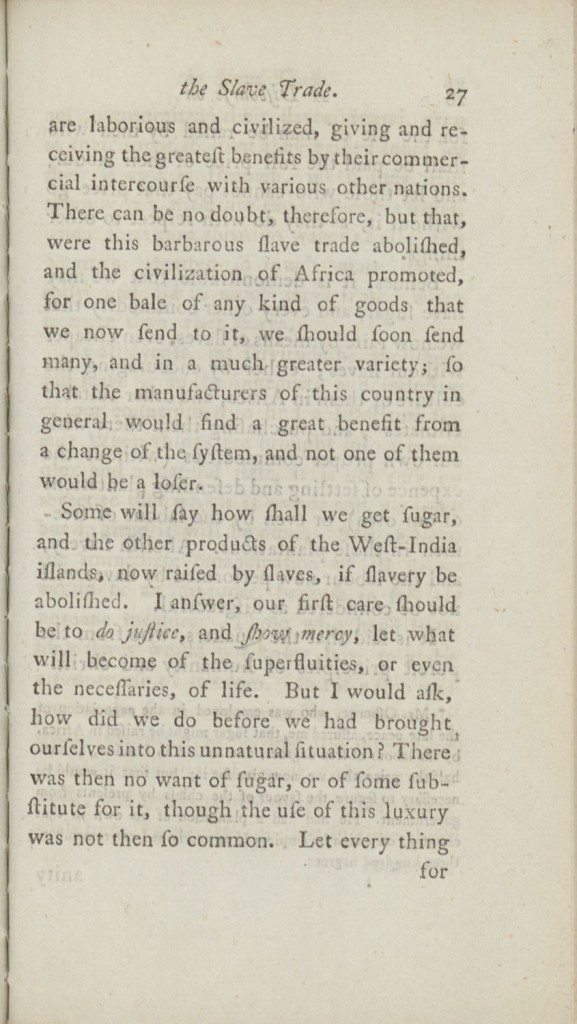 the Slave Trade. 27

are laborious and civilized, giving and receiving the greateſt benefits by their commercial intercourſe with various other nations. There can be no doubt, therefore, but that, were this barbarous ſlave trade aboliſhed, and the civilization of Africa promoted, for one bale of any kind of goods that we now ſend to it, we ſhould ſoon ſend many, and in a much greater variety; ſo that the manufacturers of this country in general would find a great benefit from a change of the ſyſtem, and not one of them would be a loſer.

Some will ſay how ſhall we get ſugar, and the other products of the Weſt-India iſlands, now raiſed by ſlaves, if ſlavery be aboliſhed. I anſwer, our firſt care ſhould be to do juſtice, and ſhow mercy, let what will become of the ſuperfluities, or even the neceſſaries, of life. But I would aſk, how did we do before we had brought ourſelves into this unnatural ſituation? There was then no want of ſugar, or of ſome ſubſtitute for it, though the uſe of this luxury was not then ſo common. Let every thing

for